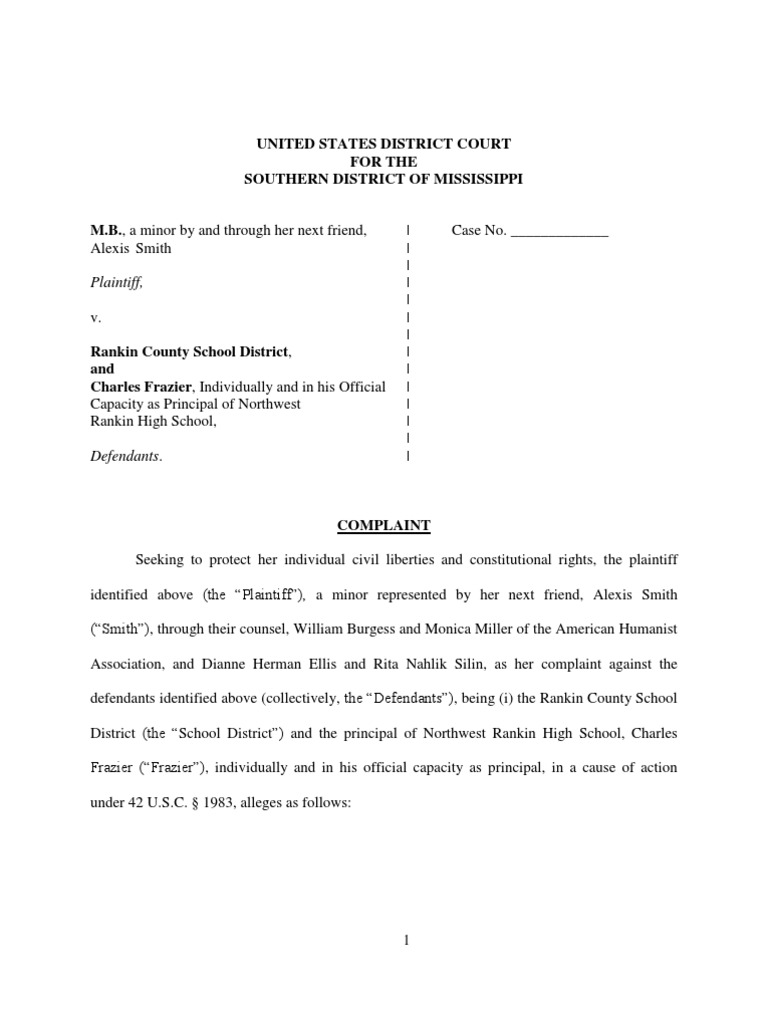 UNITED STATES DISTRICT COURT
FOR THE
SOUTHERN DISTRICT OF MISSISSIPPI

M.B., a minor by and through her next friend, Alexis Smith

Plaintiff,

v.

Rankin County School District,
and
Charles Frazier, Individually and in his Official Capacity as Principal of Northwest Rankin High School,

Defendants.

Case No. _____________

COMPLAINT

Seeking to protect her individual civil liberties and constitutional rights, the plaintiff identified above (the "Plaintiff"), a minor represented by her next friend, Alexis Smith ("Smith"), through their counsel, William Burgess and Monica Miller of the American Humanist Association, and Dianne Herman Ellis and Rita Nahlik Silin, as her complaint against the defendants identified above (collectively, the "Defendants"), being (i) the Rankin County School District (the "School District") and the principal of Northwest Rankin High School, Charles Frazier ("Frazier"), individually and in his official capacity as principal, in a cause of action under 42 U.S.C. § 1983, alleges as follows:

1